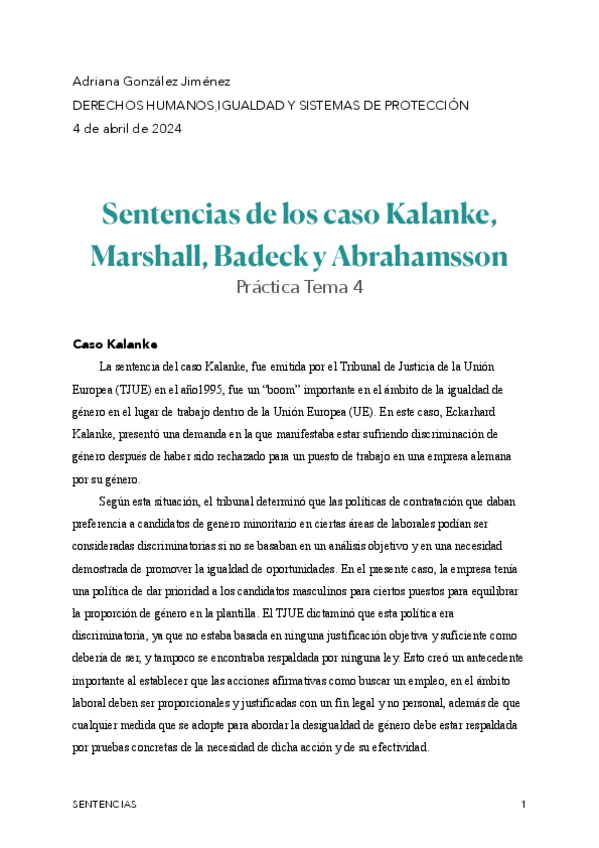 Adriana González Jiménez
DERECHOS HUMANOS,IGUALDAD Y SISTEMAS DE PROTECCIÓN
4 de abril de 2024

Sentencias de los caso Kalanke, Marshall, Badeck y Abrahamsson
Práctica Tema 4

Caso Kalanke

La sentencia del caso Kalanke, fue emitida por el Tribunal de Justicia de la Unión Europea (TJUE) en el año1995, fue un "boom" importante en el ámbito de la igualdad de género en el lugar de trabajo dentro de la Unión Europea (UE). En este caso, Eckarhard Kalanke, presentó una demanda en la que manifestaba estar sufriendo discriminación de género después de haber sido rechazado para un puesto de trabajo en una empresa alemana por su género.

Según esta situación, el tribunal determinó que las políticas de contratación que daban preferencia a candidatos de genero minoritario en ciertas áreas de laborales podían ser consideradas discriminatorias si no se basaban en un análisis objetivo y en una necesidad demostrada de promover la igualdad de oportunidades. En el presente caso, la empresa tenía una política de dar prioridad a los candidatos masculinos para ciertos puestos para equilibrar la proporción de género en la plantilla. El TJUE dictaminó que esta política era discriminatoria, ya que no estaba basada en ninguna justificación objetiva y suficiente como debería de ser, y tampoco se encontraba respaldada por ninguna ley. Esto creó un antecedente importante al establecer que las acciones afirmativas como buscar un empleo, en el ámbito laboral deben ser proporcionales y justificadas con un fin legal y no personal, además de que cualquier medida que se adopte para abordar la desigualdad de género debe estar respaldada por pruebas concretas de la necesidad de dicha acción y de su efectividad.

SENTENCIAS 1